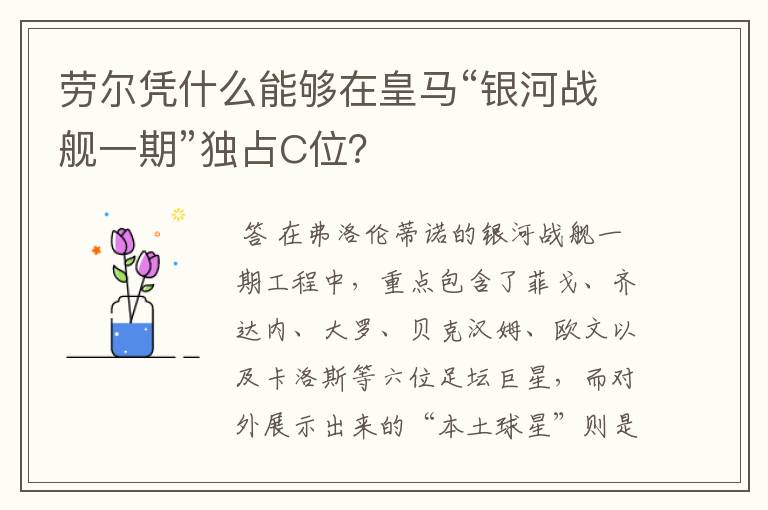 劳尔凭什么能够在皇马“银河战舰一期”独占C位?

答 在弗洛伦蒂诺的银河战舰一期工程中，重点包含了菲戈、齐达内、大罗、贝克汉姆、欧文以及卡洛斯等六位足坛巨星，而对外展示出来的“本土球星”则是